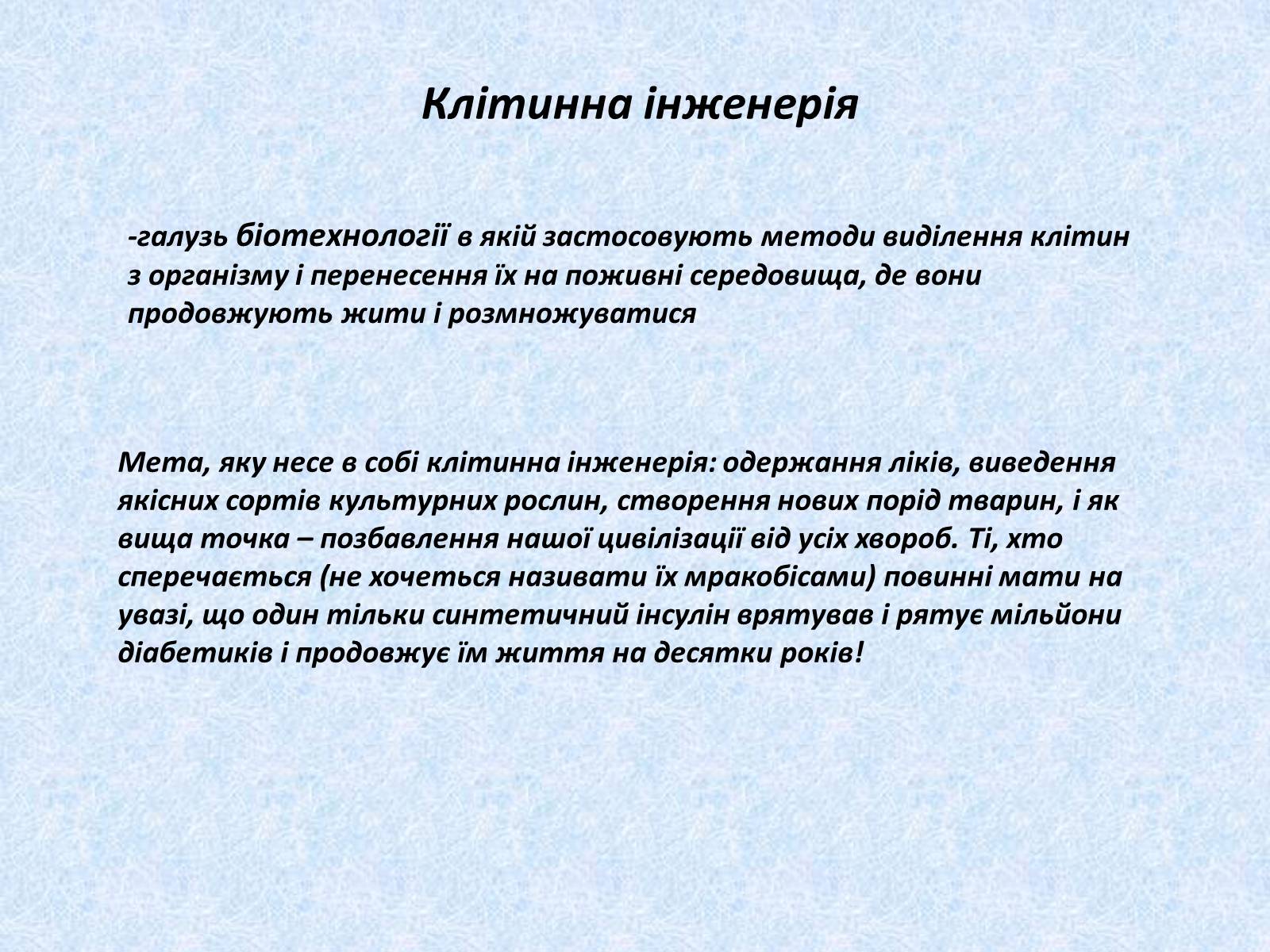 Клітинна інженерія

-галузь біотехнології в якій застосовують методи виділення клітин з організму і перенесення їх на поживні середовища, де вони продовжують жити і розмножуватися

Мета, яку несе в собі клітинна інженерія: одержання ліків, виведення якісних сортів культурних рослин, створення нових порід тварин, і як вища точка – позбавлення нашої цивілізації від усіх хвороб. Ті, хто сперечається (не хочеться називати їх мракобісами) повинні мати на увазі, що один тільки синтетичний інсулін врятував і рятує мільйони діабетиків і продовжує їм життя на десятки років!